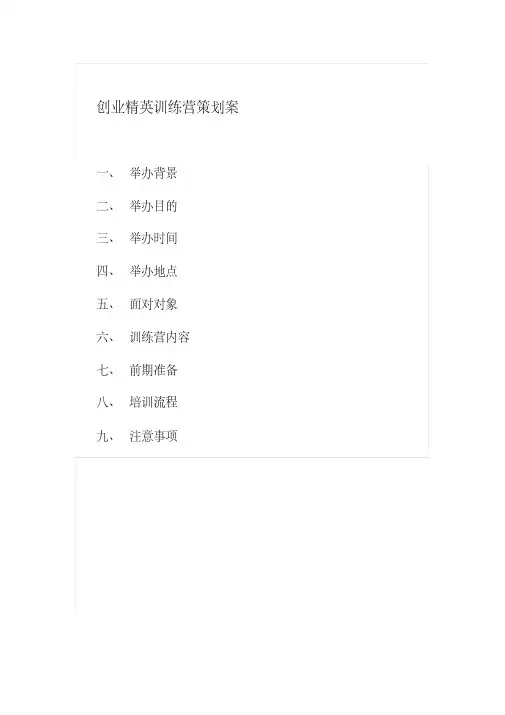 创业精英训练营策划案

一、 举办背景

二、 举办目的

三、 举办时间

四、 举办地点

五、 面对对象

六、 训练营内容

七、 前期准备

八、 培训流程

九、 注意事项